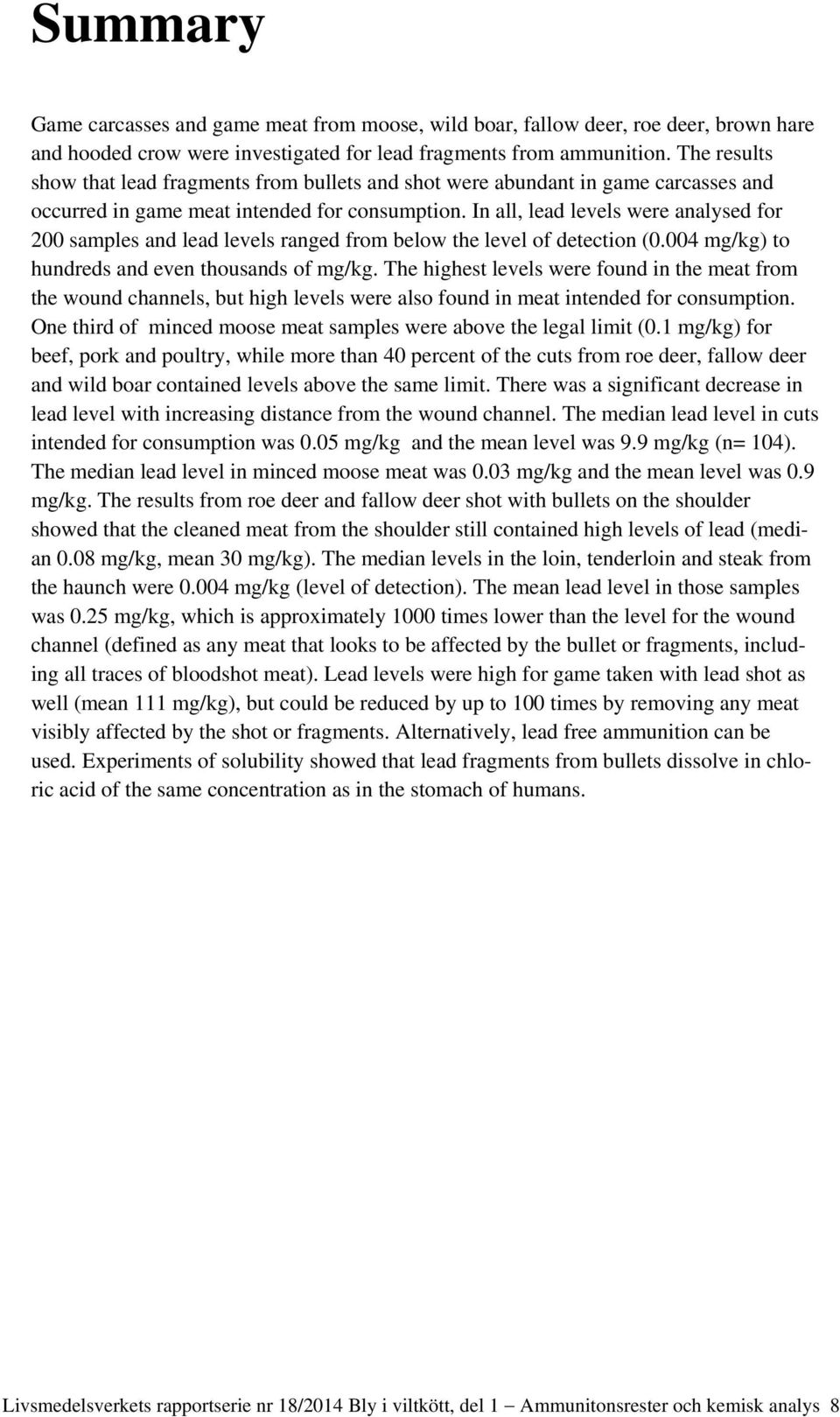 Summary

Game carcasses and game meat from moose, wild boar, fallow deer, roe deer, brown hare and hooded crow were investigated for lead fragments from ammunition. The results show that lead fragments from bullets and shot were abundant in game carcasses and occurred in game meat intended for consumption. In all, lead levels were analysed for 200 samples and lead levels ranged from below the level of detection (0.004 mg/kg) to hundreds and even thousands of mg/kg. The highest levels were found in the meat from the wound channels, but high levels were also found in meat intended for consumption. One third of minced moose meat samples were above the legal limit (0.1 mg/kg) for beef, pork and poultry, while more than 40 percent of the cuts from roe deer, fallow deer and wild boar contained levels above the same limit. There was a significant decrease in lead level with increasing distance from the wound channel. The median lead level in cuts intended for consumption was 0.05 mg/kg and the mean level was 9.9 mg/kg (n= 104). The median lead level in minced moose meat was 0.03 mg/kg and the mean level was 0.9 mg/kg. The results from roe deer and fallow deer shot with bullets on the shoulder showed that the cleaned meat from the shoulder still contained high levels of lead (median 0.08 mg/kg, mean 30 mg/kg). The median levels in the loin, tenderloin and steak from the haunch were 0.004 mg/kg (level of detection). The mean lead level in those samples was 0.25 mg/kg, which is approximately 1000 times lower than the level for the wound channel (defined as any meat that looks to be affected by the bullet or fragments, including all traces of bloodshot meat). Lead levels were high for game taken with lead shot as well (mean 111 mg/kg), but could be reduced by up to 100 times by removing any meat visibly affected by the shot or fragments. Alternatively, lead free ammunition can be used. Experiments of solubility showed that lead fragments from bullets dissolve in chloric acid of the same concentration as in the stomach of humans.

Livsmedelsverkets rapportserie nr 18/2014 Bly i viltkött, del 1 – Ammunitonsrester och kemisk analys 8